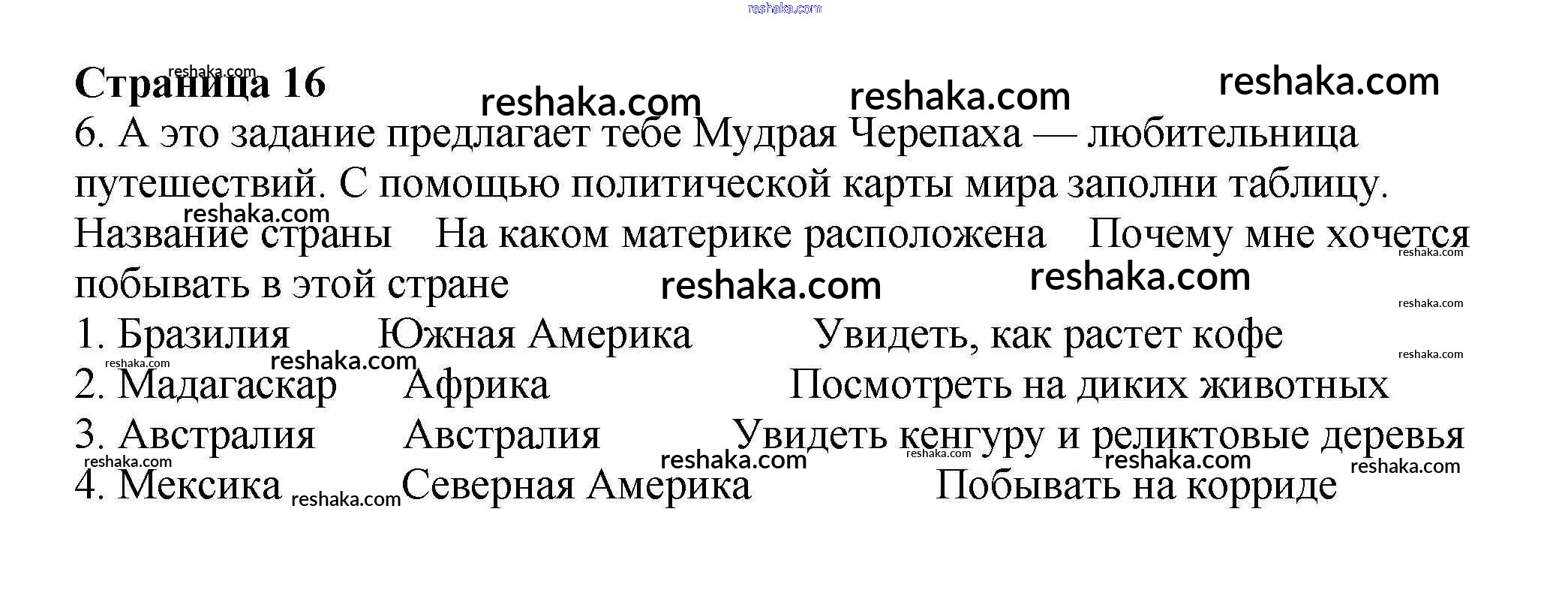 Страница 16

6. А это задание предлагает тебе Мудрая Черепаха — любительница путешествий. С помощью политической карты мира заполни таблицу.

Название страны На каком материке расположена Почему мне хочется побывать в этой стране

1. Бразилия Южная Америка Увидеть, как растет кофе
2. Мадагаскар Африка Посмотреть на диких животных
3. Австралия Австралия Увидеть кенгуру и реликтовые деревья
4. Мексика Северная Америка Побывать на корриде

reshaka.com